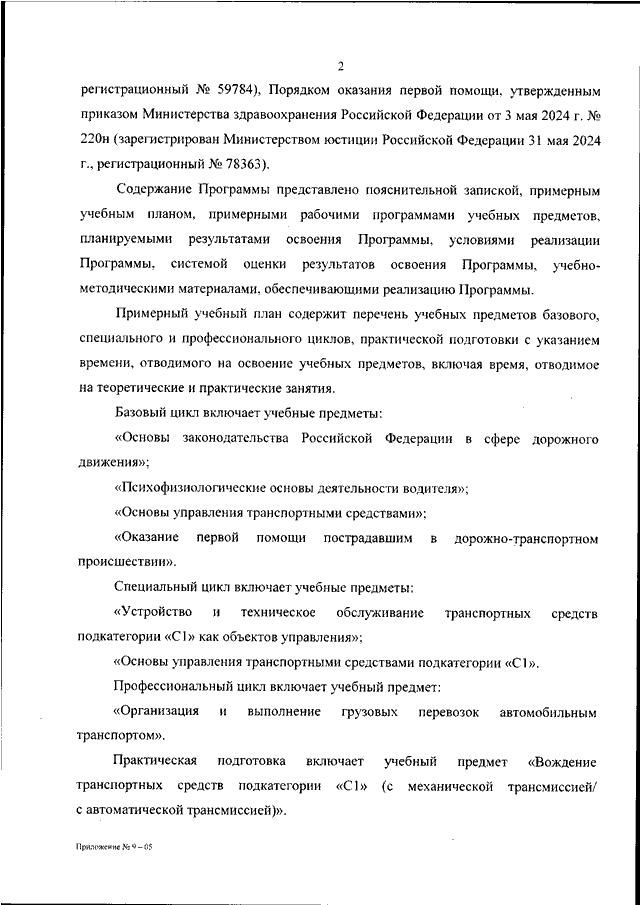 2

регистрационный № 59784), Порядком оказания первой помощи, утвержденным приказом Министерства здравоохранения Российской Федерации от 3 мая 2024 г. № 220н (зарегистрирован Министерством юстиции Российской Федерации 31 мая 2024 г., регистрационный № 78363).

Содержание Программы представлено пояснительной запиской, примерным учебным планом, примерными рабочими программами учебных предметов, планируемыми результатами освоения Программы, условиями реализации Программы, системой оценки результатов освоения Программы, учебно-методическими материалами, обеспечивающими реализацию Программы.

Примерный учебный план содержит перечень учебных предметов базового, специального и профессионального циклов, практической подготовки с указанием времени, отводимого на освоение учебных предметов, включая время, отводимое на теоретические и практические занятия.

Базовый цикл включает учебные предметы:

«Основы законодательства Российской Федерации в сфере дорожного движения»;

«Психофизиологические основы деятельности водителя»;

«Основы управления транспортными средствами»;

«Оказание первой помощи пострадавшим в дорожно-транспортном происшествии».

Специальный цикл включает учебные предметы:

«Устройство и техническое обслуживание транспортных средств подкатегории «C1» как объектов управления»;

«Основы управления транспортными средствами подкатегории «C1».

Профессиональный цикл включает учебный предмет:

«Организация и выполнение грузовых перевозок автомобильным транспортом».

Практическая подготовка включает учебный предмет «Вождение транспортных средств подкатегории «C1» (с механической трансмиссией/ с автоматической трансмиссией)».

Приложение № 9 – 05